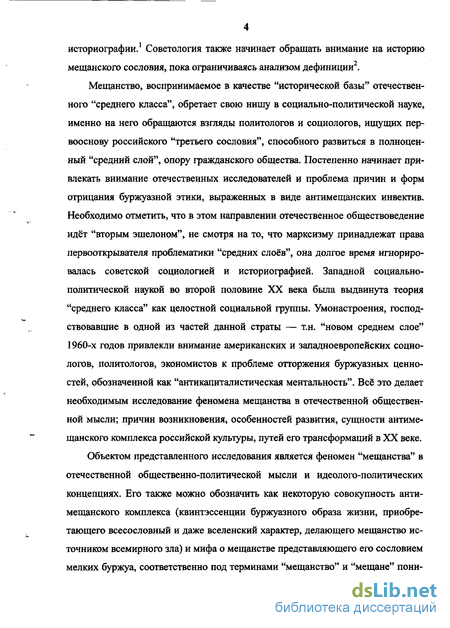 4

историографии.$^1$ Советология также начинает обращать внимание на историю мещанского сословия, пока ограничиваясь анализом дефиниции$^2$.

Мещанство, воспринимаемое в качестве "исторической базы" отечественного "среднего класса", обретает свою нишу в социально-политической науке, именно на него обращаются взгляды политологов и социологов, ищущих первооснову российского "третьего сословия", способного развиться в полноценный "средний слой", опору гражданского общества. Постепенно начинает привлекать внимание отечественных исследователей и проблема причин и форм отрицания буржуазной этики, выраженных в виде антимещанских инвектив. Необходимо отметить, что в этом направлении отечественное обществоведение идёт "вторым эшелоном", не смотря на то, что марксизму принадлежат права первооткрывателя проблематики "средних слоёв", она долгое время игнорировалась советской социологией и историографией. Западной социально-политической наукой во второй половине XX века была выдвинута теория "среднего класса" как целостной социальной группы. Умонастроения, господствовавшие в одной из частей данной страты — т.н. "новом среднем слое" 1960-х годов привлекли внимание американских и западноевропейских социологов, политологов, экономистов к проблеме отторжения буржуазных ценностей, обозначенной как "антикапиталистическая ментальность". Всё это делает необходимым исследование феномена мещанства в отечественной общественной мысли; причин возникновения, особенностей развития, сущности антимещанского комплекса российской культуры, путей его трансформаций в XX веке.

Объектом представленного исследования является феномен "мещанства" в отечественной общественно-политической мысли и идеолого-политических концепциях. Его также можно обозначить как некоторую совокупность антимещанского комплекса (квинтэссенции буржуазного образа жизни, приобретающего всесословный и даже вселенский характер, делающего мещанство источником всемирного зла) и мифа о мещанстве представляющего его сословием мелких буржуа, соответственно под терминами "мещанство" и "мещане" пони-

dsLib.net
библиотека диссертаций